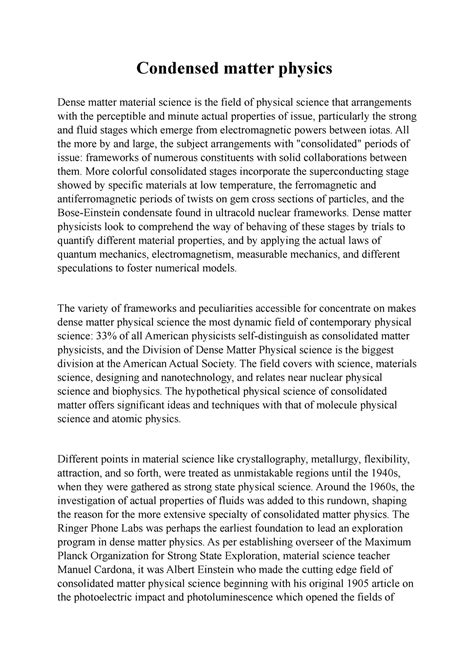 Condensed matter physics

Dense matter material science is the field of physical science that arrangements with the perceptible and minute actual properties of issue, particularly the strong and fluid stages which emerge from electromagnetic powers between iotas. All the more by and large, the subject arrangements with "consolidated" periods of issue: frameworks of numerous constituents with solid collaborations between them. More colorful consolidated stages incorporate the superconducting stage showed by specific materials at low temperature, the ferromagnetic and antiferromagnetic periods of twists on gem cross sections of particles, and the Bose-Einstein condensate found in ultracold nuclear frameworks. Dense matter physicists look to comprehend the way of behaving of these stages by trials to quantify different material properties, and by applying the actual laws of quantum mechanics, electromagnetism, measurable mechanics, and different speculations to foster numerical models.

The variety of frameworks and peculiarities accessible for concentrate on makes dense matter physical science the most dynamic field of contemporary physical science: 33% of all American physicists self-distinguish as consolidated matter physicists, and the Division of Dense Matter Physical science is the biggest division at the American Actual Society. The field covers with science, materials science, designing and nanotechnology, and relates near nuclear physical science and biophysics. The hypothetical physical science of consolidated matter offers significant ideas and techniques with that of molecule physical science and atomic physics.

Different points in material science like crystallography, metallurgy, flexibility, attraction, and so forth, were treated as unmistakable regions until the 1940s, when they were gathered as strong state physical science. Around the 1960s, the investigation of actual properties of fluids was added to this rundown, shaping the reason for the more extensive specialty of consolidated matter physics. The Ringer Phone Labs was perhaps the earliest foundation to lead an exploration program in dense matter physics. As per establishing overseer of the Maximum Planck Organization for Strong State Exploration, material science teacher Manuel Cardona, it was Albert Einstein who made the cutting edge field of consolidated matter physical science beginning with his original 1905 article on the photoelectric impact and photoluminescence which opened the fields of